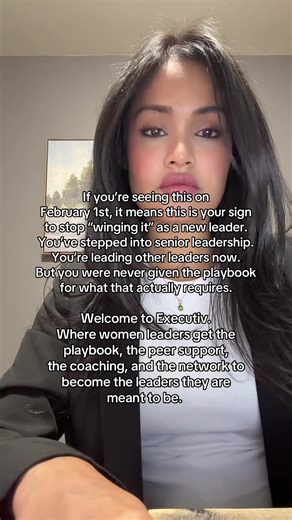 If you're seeing this on February 1st, it means this is your sign to stop "winging it" as a new leader. You've stepped into senior leadership. You're leading other leaders now. But you were never given the playbook for what that actually requires.

Welcome to Executiv. Where women leaders get the playbook, the peer support, the coaching, and the network to become the leaders they are meant to be.